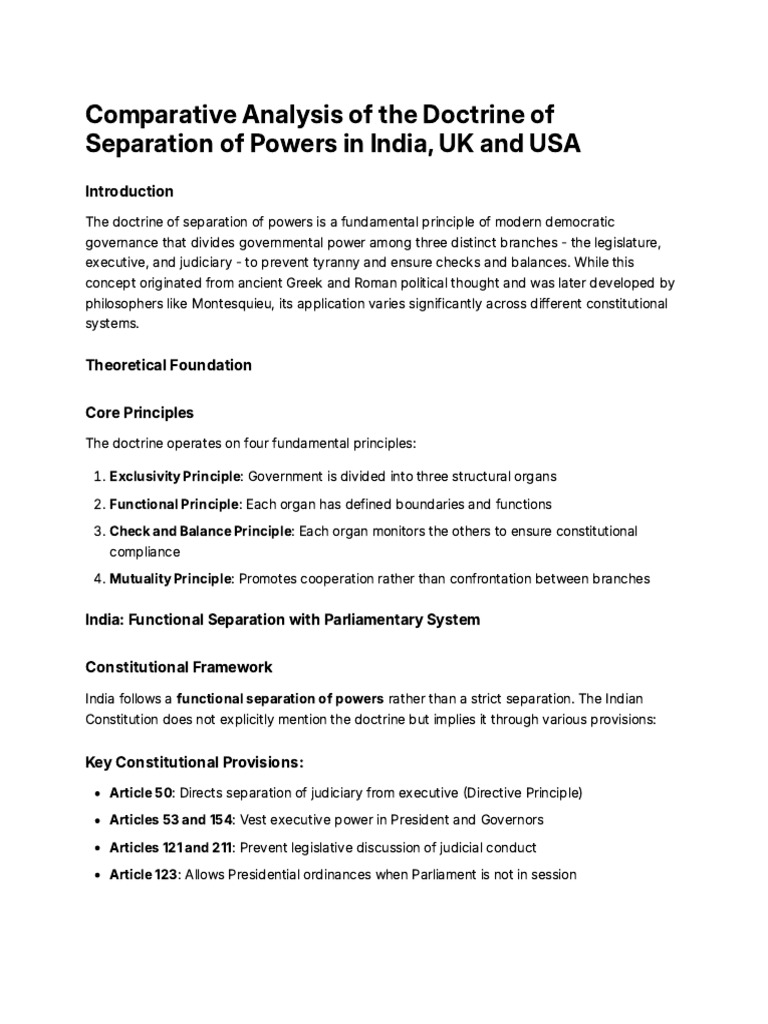 Comparative Analysis of the Doctrine of Separation of Powers in India, UK and USA

Introduction

The doctrine of separation of powers is a fundamental principle of modern democratic governance that divides governmental power among three distinct branches - the legislature, executive, and judiciary - to prevent tyranny and ensure checks and balances. While this concept originated from ancient Greek and Roman political thought and was later developed by philosophers like Montesquieu, its application varies significantly across different constitutional systems.

Theoretical Foundation

Core Principles

The doctrine operates on four fundamental principles:

1. Exclusivity Principle: Government is divided into three structural organs

2. Functional Principle: Each organ has defined boundaries and functions

3. Check and Balance Principle: Each organ monitors the others to ensure constitutional compliance

4. Mutuality Principle: Promotes cooperation rather than confrontation between branches

India: Functional Separation with Parliamentary System

Constitutional Framework

India follows a functional separation of powers rather than a strict separation. The Indian Constitution does not explicitly mention the doctrine but implies it through various provisions:

Key Constitutional Provisions:

• Article 50: Directs separation of judiciary from executive (Directive Principle)

• Articles 53 and 154: Vest executive power in President and Governors

• Articles 121 and 211: Prevent legislative discussion of judicial conduct

• Article 123: Allows Presidential ordinances when Parliament is not in session